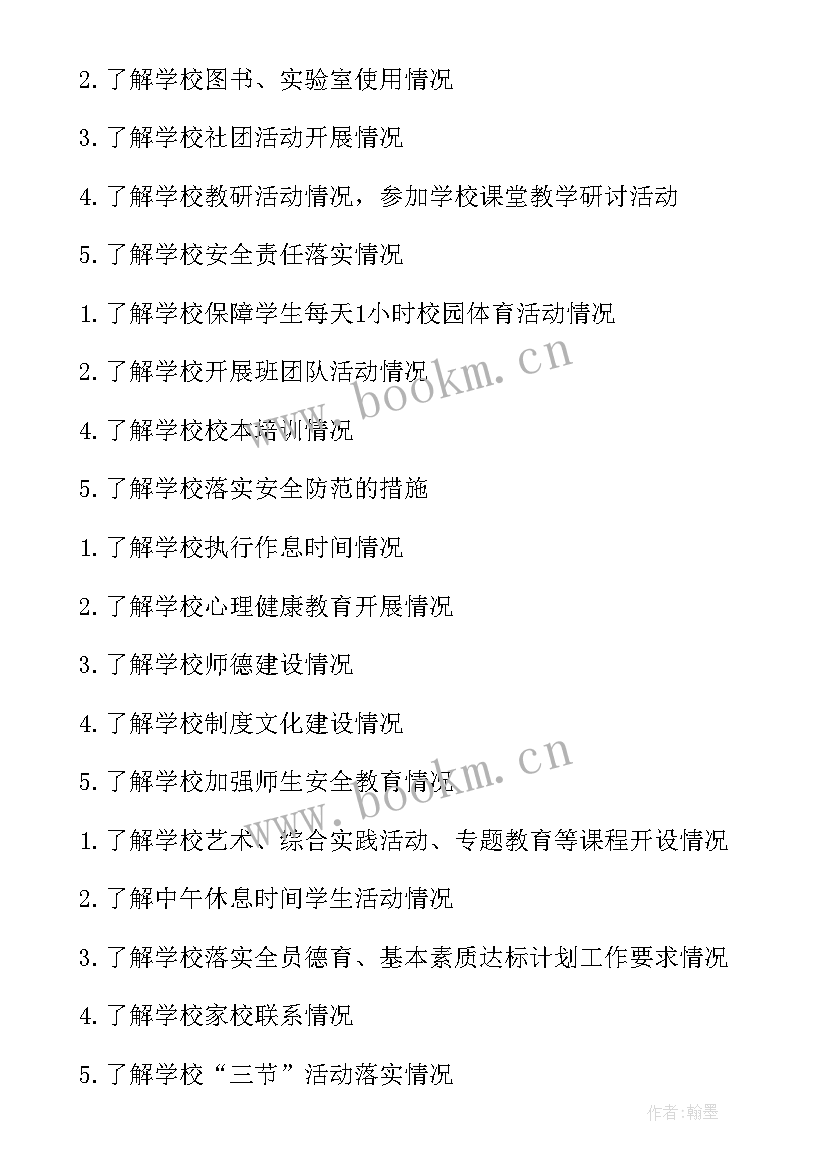 2. 了解学校图书、实验室使用情况

3. 了解学校社团活动开展情况

4. 了解学校教研活动情况，参加学校课堂教学研讨活动

5. 了解学校安全责任落实情况

1. 了解学校保障学生每天1小时校园体育活动情况

2. 了解学校开展班团队活动情况

4. 了解学校校本培训情况

5. 了解学校落实安全防范的措施

1. 了解学校执行作息时间情况

2. 了解学校心理健康教育开展情况

3. 了解学校师德建设情况

4. 了解学校制度文化建设情况

5. 了解学校加强师生安全教育情况

1. 了解学校艺术、综合实践活动、专题教育等课程开设情况

2. 了解中午休息时间学生活动情况

3. 了解学校落实全员德育、基本素质达标计划工作要求情况

4. 了解学校家校联系情况

5. 了解学校“三节”活动落实情况

www.bookm.cn

www.bookm.cn

作者:翰墨